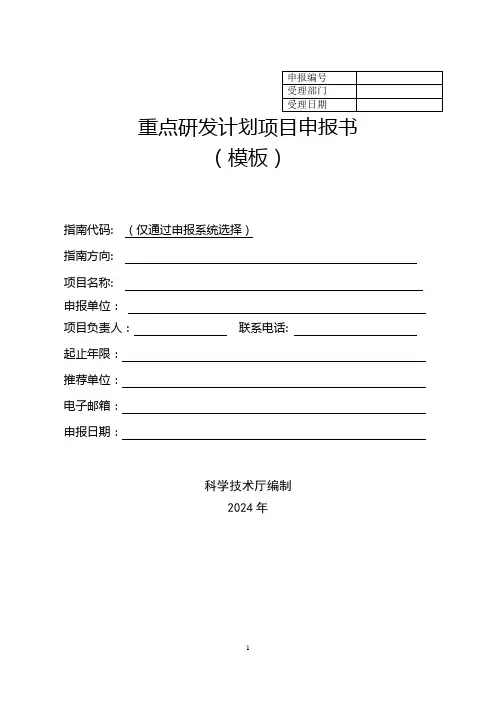 | 申报编号 | |
|---|---|
| 受理部门 | |
| 受理日期 | |

重点研发计划项目申报书
（模板）

指南代码: （仅通过申报系统选择）

指南方向:

项目名称:

申报单位：

项目负责人： 联系电话:

起止年限：

推荐单位：

电子邮箱：

申报日期：

科学技术厅编制
2024 年

1